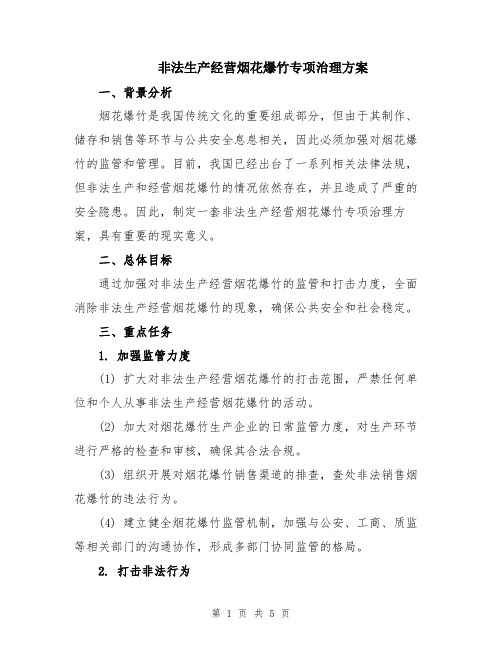 非法生产经营烟花爆竹专项治理方案

一、背景分析

烟花爆竹是我国传统文化的重要组成部分，但由于其制作、储存和销售等环节与公共安全息息相关，因此必须加强对烟花爆竹的监管和管理。目前，我国已经出台了一系列相关法律法规，但非法生产和经营烟花爆竹的情况依然存在，并且造成了严重的安全隐患。因此，制定一套非法生产经营烟花爆竹专项治理方案，具有重要的现实意义。

二、总体目标

通过加强对非法生产经营烟花爆竹的监管和打击力度，全面消除非法生产经营烟花爆竹的现象，确保公共安全和社会稳定。

三、重点任务

1. 加强监管力度

(1) 扩大对非法生产经营烟花爆竹的打击范围，严禁任何单位和个人从事非法生产经营烟花爆竹的活动。

(2) 加大对烟花爆竹生产企业的日常监管力度，对生产环节进行严格的检查和审核，确保其合法合规。

(3) 组织开展对烟花爆竹销售渠道的排查，查处非法销售烟花爆竹的违法行为。

(4) 建立健全烟花爆竹监管机制，加强与公安、工商、质监等相关部门的沟通协作，形成多部门协同监管的格局。

2. 打击非法行为

第 1 页 共 5 页